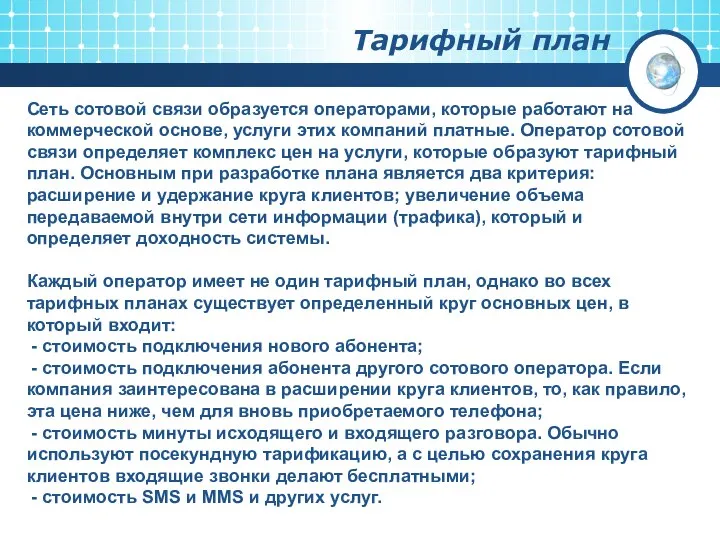 Тарифный план

Сеть сотовой связи образуется операторами, которые работают на коммерческой основе, услуги этих компаний платные. Оператор сотовой связи определяет комплекс цен на услуги, которые образуют тарифный план. Основным при разработке плана является два критерия: расширение и удержание круга клиентов; увеличение объема передаваемой внутри сети информации (трафика), который и определяет доходность системы.

Каждый оператор имеет не один тарифный план, однако во всех тарифных планах существует определенный круг основных цен, в который входит:
- стоимость подключения нового абонента;
- стоимость подключения абонента другого сотового оператора. Если компания заинтересована в расширении круга клиентов, то, как правило, эта цена ниже, чем для вновь приобретаемого телефона;
- стоимость минуты исходящего и входящего разговора. Обычно используют посекундную тарификацию, а с целью сохранения круга клиентов входящие звонки делают бесплатными;
- стоимость SMS и MMS и других услуг.